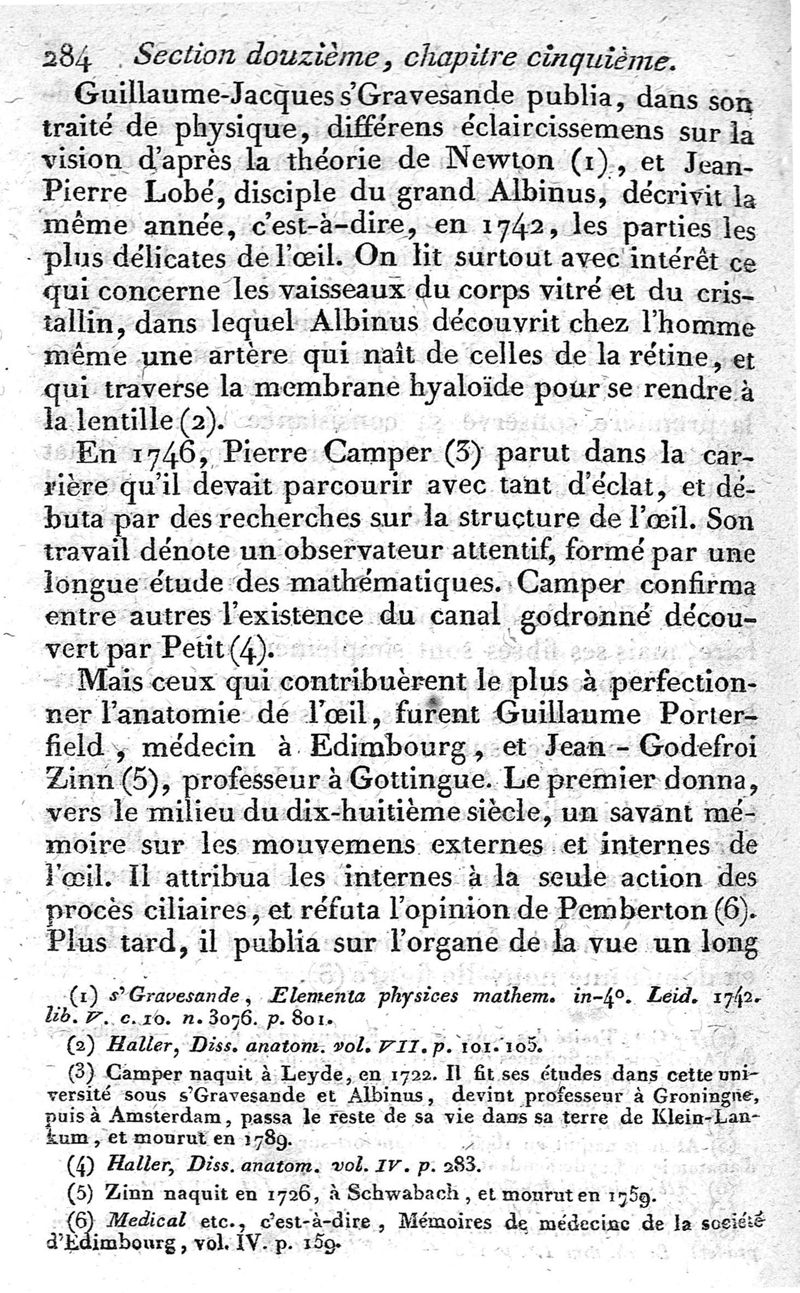 284 Section douzième, chapitre cinquième.

Guillaume-Jacques s'Gravesande publia, dans son traité de physique, différens éclaircissemens sur la vision d'après la théorie de Newton (1), et Jean-Pierre Lobé, disciple du grand Albinus, décrivit la même année, c'est-à-dire, en 1742, les parties les plus délicates de l'œil. On lit surtout avec intérêt ce qui concerne les vaisseaux du corps vitré et du cristallin, dans lequel Albinus découvrit chez l'homme même une artère qui naît de celles de la rétine, et qui traverse la membrane hyaloïde pour se rendre à la lentille (2).

En 1746, Pierre Camper (3) parut dans la carrière qu'il devait parcourir avec tant d'éclat, et débuta par des recherches sur la structure de l'œil. Son travail dénote un observateur attentif, formé par une longue étude des mathématiques. Camper confirma entre autres l'existence du canal godronné découvert par Petit (4).

Mais ceux qui contribuèrent le plus à perfectionner l'anatomie de l'œil, furent Guillaume Porterfield, médecin à Edimbourg, et Jean-Godefroi Zinn (5), professeur à Gottingue. Le premier donna, vers le milieu du dix-huitième siècle, un savant mémoire sur les mouvemens externes et internes de l'œil. Il attribua les internes à la seule action des procès ciliaires, et réfuta l'opinion de Pemberton (6). Plus tard, il publia sur l'organe de la vue un long

(1) s'Gravesande, Elementa physices mathem. in-4°. Leid. 1742. lib. V. c. 10. n. 3076. p. 801.

(2) Haller, Diss. anatom. vol. VII. p. 101. 105.

(3) Camper naquit à Leyde, en 1722. Il fit ses études dans cette université sous s'Gravesande et Albinus, devint professeur à Groningue, puis à Amsterdam, passa le reste de sa vie dans sa terre de Klein-Lankum, et mourut en 1789.

(4) Haller, Diss. anatom. vol. IV. p. 283.

(5) Zinn naquit en 1726, à Schwabach, et mourut en 1759.

(6) Medical etc., c'est-à-dire, Mémoires de médecine de la société d'Edimbourg, vol. IV. p. 159.